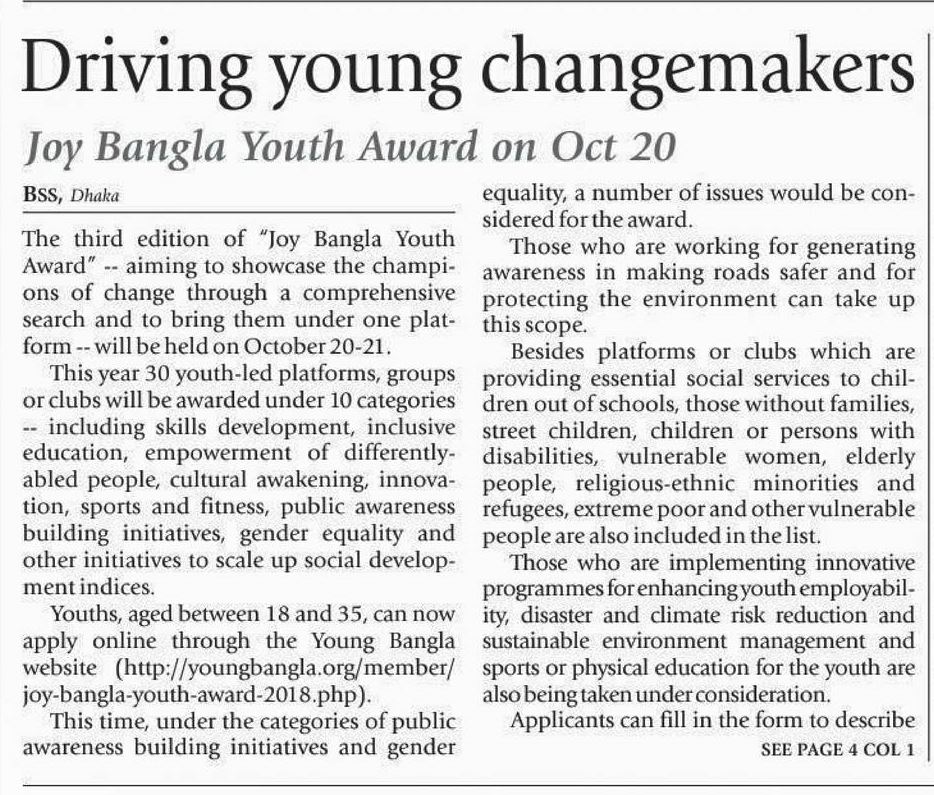 Driving young changemakers

Joy Bangla Youth Award on Oct 20

BSS, Dhaka

The third edition of "Joy Bangla Youth Award" -- aiming to showcase the champions of change through a comprehensive search and to bring them under one platform -- will be held on October 20-21.

This year 30 youth-led platforms, groups or clubs will be awarded under 10 categories -- including skills development, inclusive education, empowerment of differently-abled people, cultural awakening, innovation, sports and fitness, public awareness building initiatives, gender equality and other initiatives to scale up social development indices.

Youths, aged between 18 and 35, can now apply online through the Young Bangla website (http://youngbangla.org/member/joy-bangla-youth-award-2018.php).

This time, under the categories of public awareness building initiatives and gender equality, a number of issues would be considered for the award.

Those who are working for generating awareness in making roads safer and for protecting the environment can take up this scope.

Besides platforms or clubs which are providing essential social services to children out of schools, those without families, street children, children or persons with disabilities, vulnerable women, elderly people, religious-ethnic minorities and refugees, extreme poor and other vulnerable people are also included in the list.

Those who are implementing innovative programmes for enhancing youth employability, disaster and climate risk reduction and sustainable environment management and sports or physical education for the youth are also being taken under consideration.

Applicants can fill in the form to describe

SEE PAGE 4 COL 1